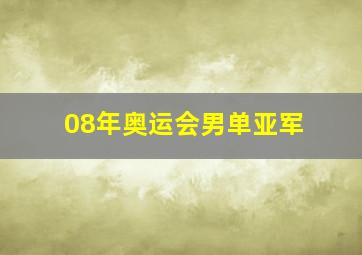 08年奥运会男单亚军